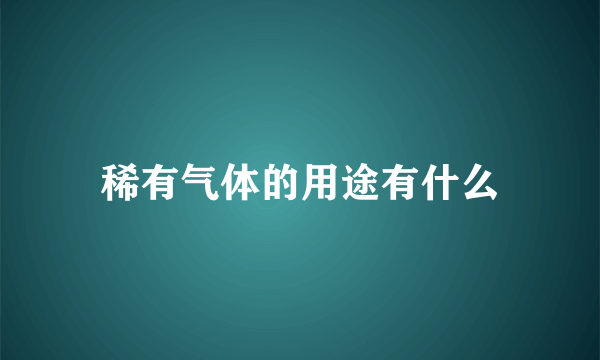 稀有气体的用途有什么